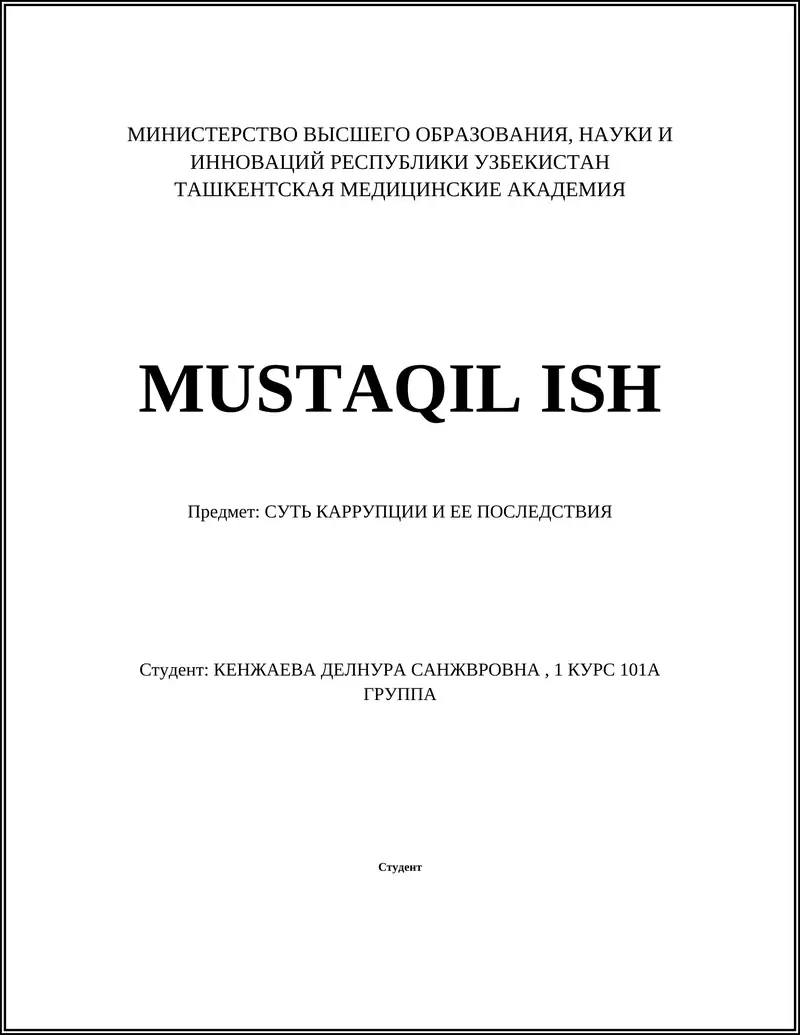 МИНИСТЕРСТВО ВЫСШЕГО ОБРАЗОВАНИЯ, НАУКИ И ИННОВАЦИЙ РЕСПУБЛИКИ УЗБЕКИСТАН
ТАШКЕНТСКАЯ МЕДИЦИНСКИЕ АКАДЕМИЯ

MUSTAQIL ISH

Предмет: СУТЬ КАРРУПЦИИ И ЕЕ ПОСЛЕДСТВИЯ

Студент: КЕНЖАЕВА ДЕЛНУРА САНЖВРОВНА , 1 КУРС 101А ГРУППА

Студент